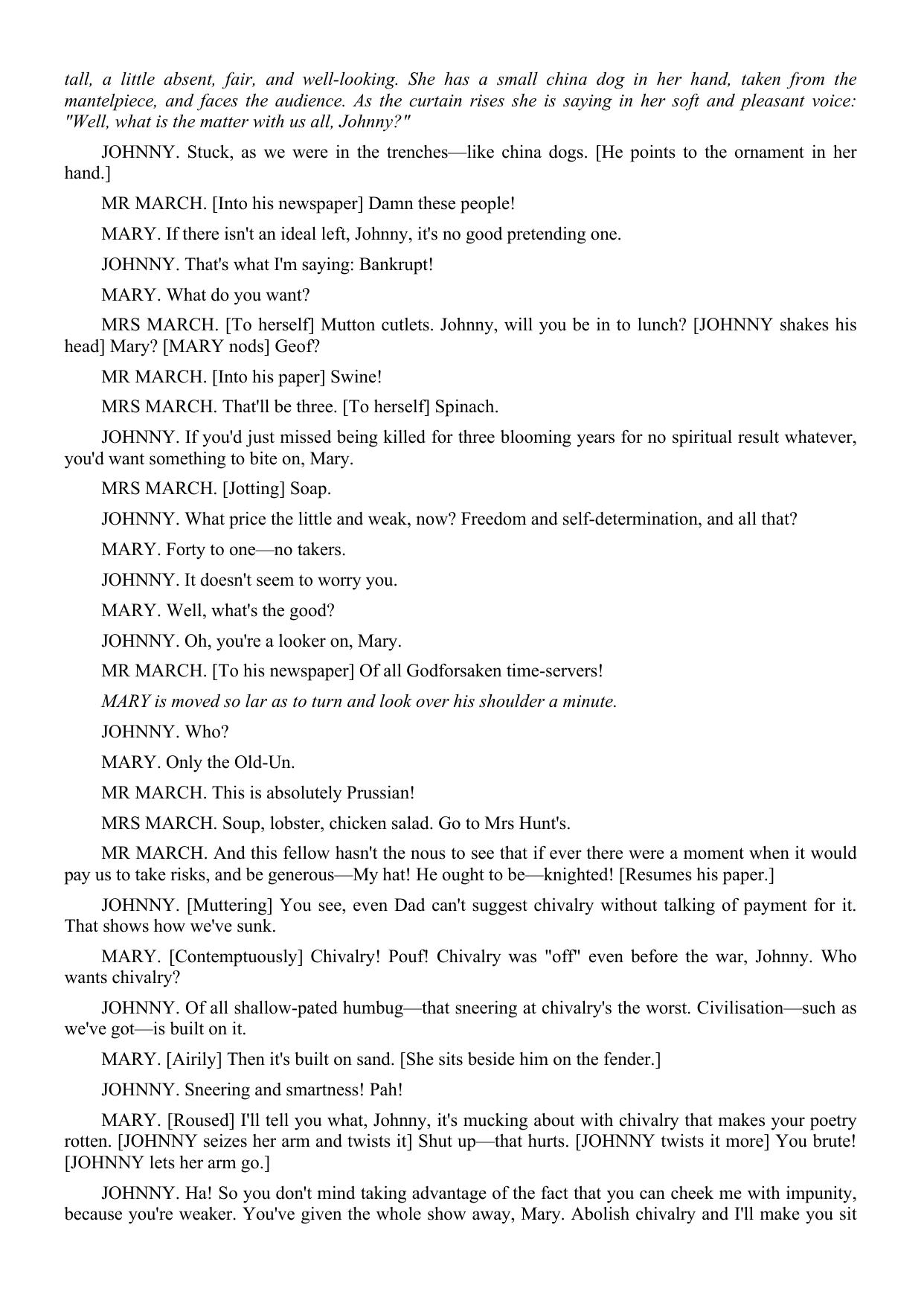 tall, a little absent, fair, and well-looking. She has a small china dog in her hand, taken from the mantelpiece, and faces the audience. As the curtain rises she is saying in her soft and pleasant voice: "Well, what is the matter with us all, Johnny?"

JOHNNY. Stuck, as we were in the trenches—like china dogs. [He points to the ornament in her hand.]

MR MARCH. [Into his newspaper] Damn these people!

MARY. If there isn't an ideal left, Johnny, it's no good pretending one.

JOHNNY. That's what I'm saying: Bankrupt!

MARY. What do you want?

MRS MARCH. [To herself] Mutton cutlets. Johnny, will you be in to lunch? [JOHNNY shakes his head] Mary? [MARY nods] Geof?

MR MARCH. [Into his paper] Swine!

MRS MARCH. That'll be three. [To herself] Spinach.

JOHNNY. If you'd just missed being killed for three blooming years for no spiritual result whatever, you'd want something to bite on, Mary.

MRS MARCH. [Jotting] Soap.

JOHNNY. What price the little and weak, now? Freedom and self-determination, and all that?

MARY. Forty to one—no takers.

JOHNNY. It doesn't seem to worry you.

MARY. Well, what's the good?

JOHNNY. Oh, you're a looker on, Mary.

MR MARCH. [To his newspaper] Of all Godforsaken time-servers!

MARY is moved so lar as to turn and look over his shoulder a minute.

JOHNNY. Who?

MARY. Only the Old-Un.

MR MARCH. This is absolutely Prussian!

MRS MARCH. Soup, lobster, chicken salad. Go to Mrs Hunt's.

MR MARCH. And this fellow hasn't the nous to see that if ever there were a moment when it would pay us to take risks, and be generous—My hat! He ought to be—knighted! [Resumes his paper.]

JOHNNY. [Muttering] You see, even Dad can't suggest chivalry without talking of payment for it. That shows how we've sunk.

MARY. [Contemptuously] Chivalry! Pouf! Chivalry was "off" even before the war, Johnny. Who wants chivalry?

JOHNNY. Of all shallow-pated humbug—that sneering at chivalry's the worst. Civilisation—such as we've got—is built on it.

MARY. [Airily] Then it's built on sand. [She sits beside him on the fender.]

JOHNNY. Sneering and smartness! Pah!

MARY. [Roused] I'll tell you what, Johnny, it's mucking about with chivalry that makes your poetry rotten. [JOHNNY seizes her arm and twists it] Shut up—that hurts. [JOHNNY twists it more] You brute! [JOHNNY lets her arm go.]

JOHNNY. Ha! So you don't mind taking advantage of the fact that you can cheek me with impunity, because you're weaker. You've given the whole show away, Mary. Abolish chivalry and I'll make you sit